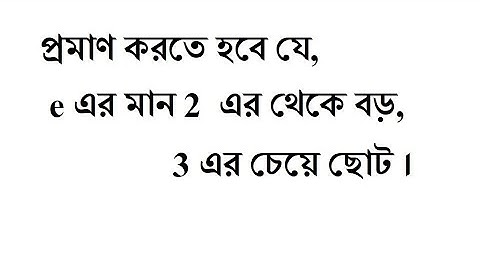 প্রমাণ করতে হবে যে,

e এর মান 2 এর থেকে বড়,

3 এর চেয়ে ছোট।